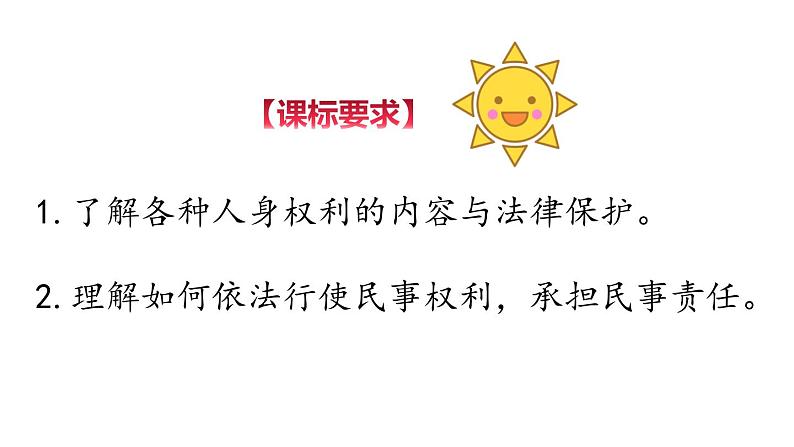 【课标要求】

1. 了解各种人身权利的内容与法律保护。

2. 理解如何依法行使民事权利，承担民事责任。